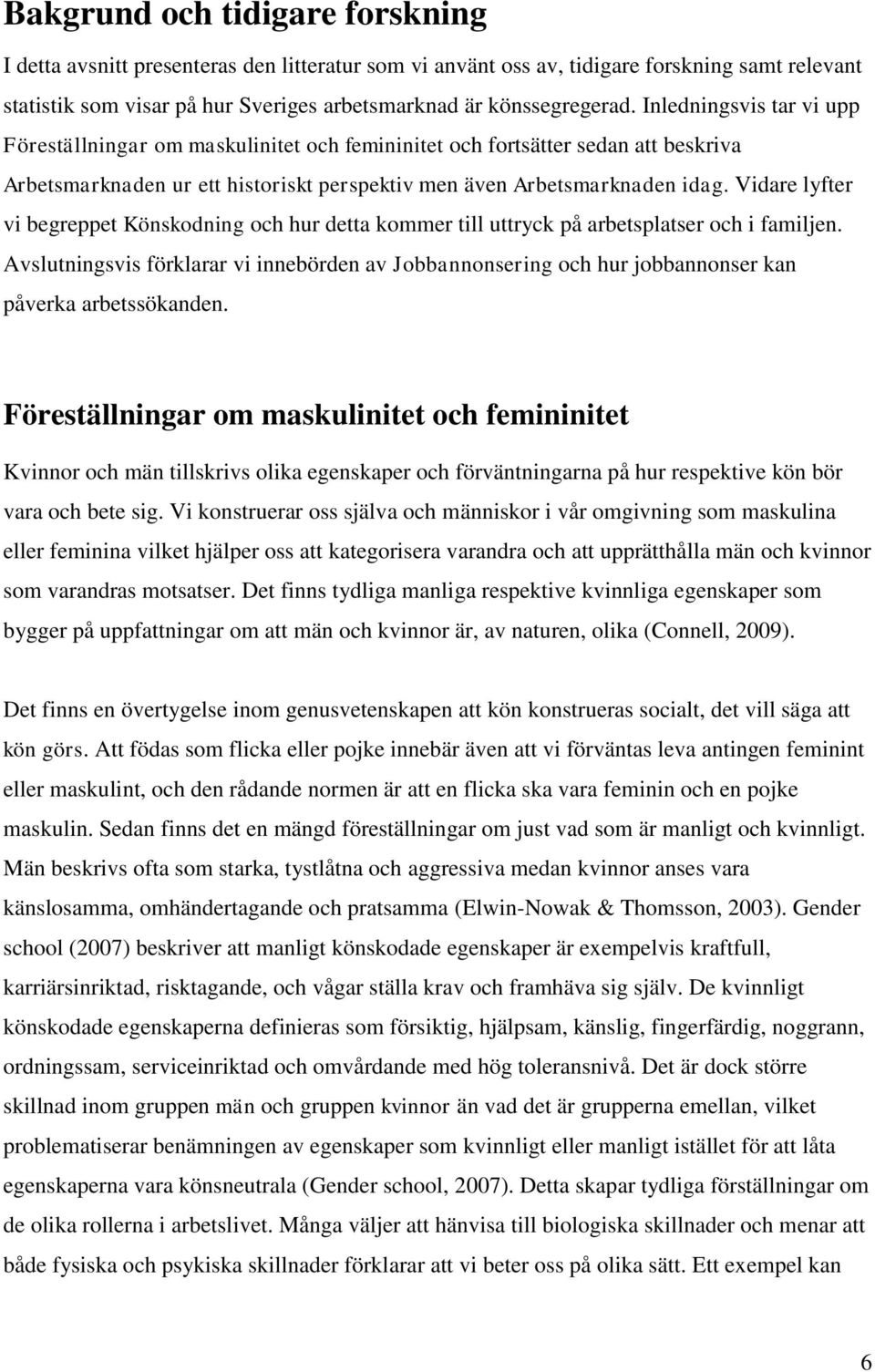 Bakgrund och tidigare forskning

I detta avsnitt presenteras den litteratur som vi använt oss av, tidigare forskning samt relevant statistik som visar på hur Sveriges arbetsmarknad är könssegregerad. Inledningsvis tar vi upp Föreställningar om maskulinitet och femininitet och fortsätter sedan att beskriva Arbetsmarknaden ur ett historiskt perspektiv men även Arbetsmarknaden idag. Vidare lyfter vi begreppet Könskodning och hur detta kommer till uttryck på arbetsplatser och i familjen. Avslutningsvis förklarar vi innebörden av Jobbannonsering och hur jobbannonser kan påverka arbetssökanden.

Föreställningar om maskulinitet och femininitet

Kvinnor och män tillskrivs olika egenskaper och förväntningarna på hur respektive kön bör vara och bete sig. Vi konstruerar oss själva och människor i vår omgivning som maskulina eller feminina vilket hjälper oss att kategorisera varandra och att upprätthålla män och kvinnor som varandras motsatser. Det finns tydliga manliga respektive kvinnliga egenskaper som bygger på uppfattningar om att män och kvinnor är, av naturen, olika (Connell, 2009).

Det finns en övertygelse inom genusvetenskapen att kön konstrueras socialt, det vill säga att kön görs. Att födas som flicka eller pojke innebär även att vi förväntas leva antingen feminint eller maskulint, och den rådande normen är att en flicka ska vara feminin och en pojke maskulin. Sedan finns det en mängd föreställningar om just vad som är manligt och kvinnligt. Män beskrivs ofta som starka, tystlåtna och aggressiva medan kvinnor anses vara känslosamma, omhändertagande och pratsamma (Elwin-Nowak & Thomsson, 2003). Gender school (2007) beskriver att manligt könskodade egenskaper är exempelvis kraftfull, karriärsinriktad, risktagande, och vågar ställa krav och framhäva sig själv. De kvinnligt könskodade egenskaperna definieras som försiktig, hjälpsam, känslig, fingerfärdig, noggrann, ordningssam, serviceinriktad och omvårdande med hög toleransnivå. Det är dock större skillnad inom gruppen män och gruppen kvinnor än vad det är grupperna emellan, vilket problematiserar benämningen av egenskaper som kvinnligt eller manligt istället för att låta egenskaperna vara könsneutrala (Gender school, 2007). Detta skapar tydliga förställningar om de olika rollerna i arbetslivet. Många väljer att hänvisa till biologiska skillnader och menar att både fysiska och psykiska skillnader förklarar att vi beter oss på olika sätt. Ett exempel kan

6